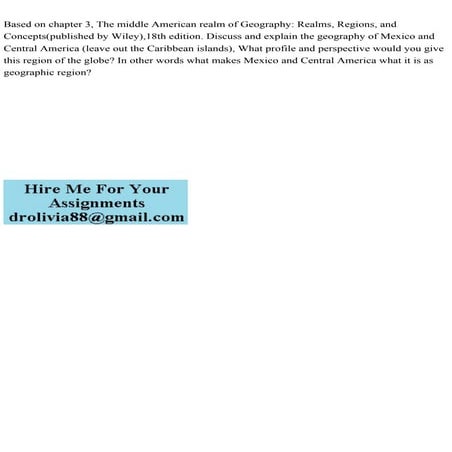 Based on chapter 3, The middle American realm of Geography: Realms, Regions, and Concepts(published by Wiley),18th edition. Discuss and explain the geography of Mexico and Central America (leave out the Caribbean islands), What profile and perspective would you give this region of the globe? In other words what makes Mexico and Central America what it is as geographic region?

Hire Me For Your
Assignments
drolivia88@gmail.com